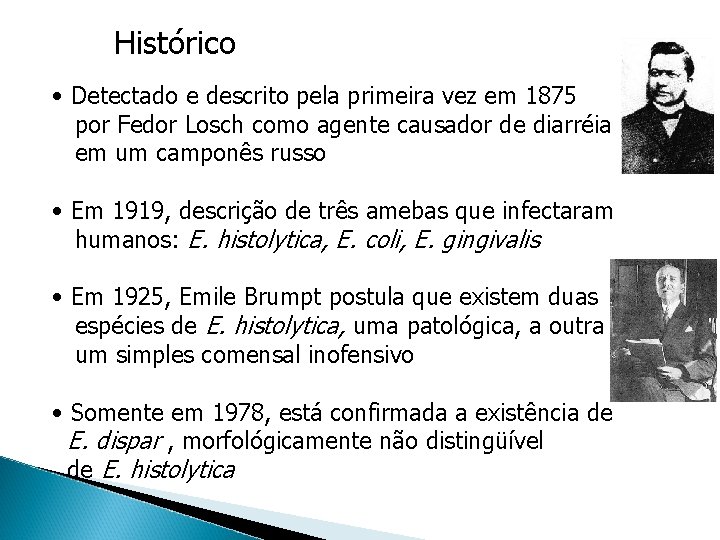 Histórico

• Detectado e descrito pela primeira vez em 1875 por Fedor Losch como agente causador de diarréia em um camponês russo

• Em 1919, descrição de três amebas que infectaram humanos: E. histolytica, E. coli, E. gingivalis

• Em 1925, Emile Brumpt postula que existem duas espécies de E. histolytica, uma patológica, a outra um simples comensal inofensivo

• Somente em 1978, está confirmada a existência de E. dispar , morfológicamente não distingüível de E. histolytica